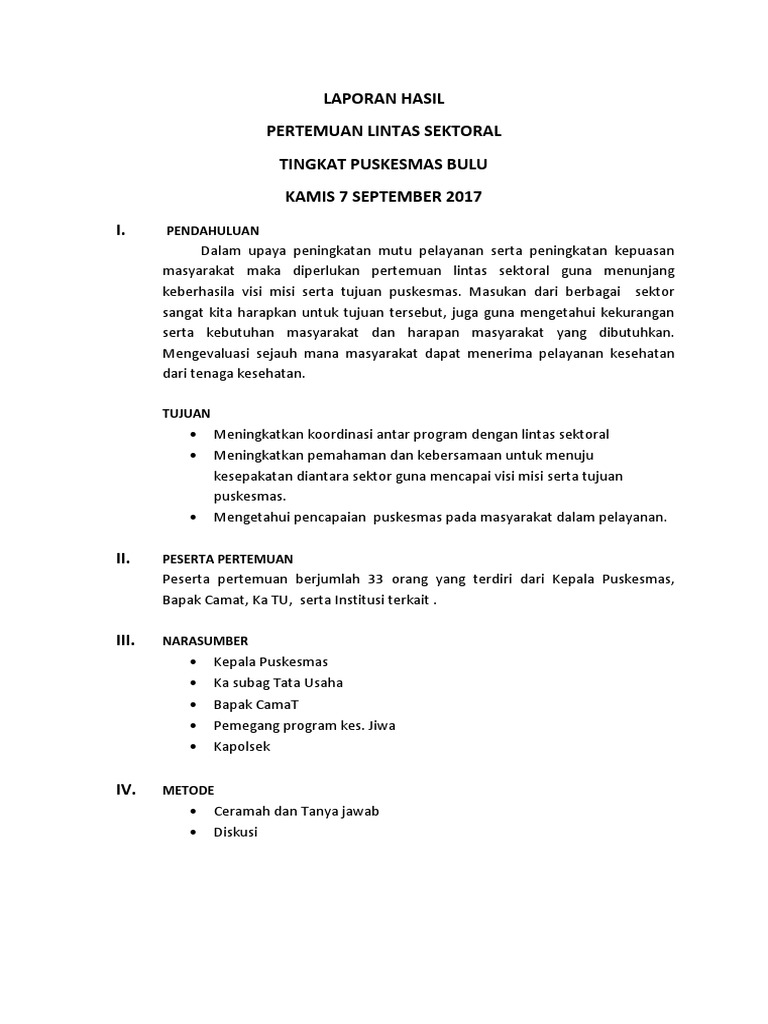 LAPORAN HASIL

PERTEMUAN LINTAS SEKTORAL

TINGKAT PUSKESMAS BULU

KAMIS 7 SEPTEMBER 2017

I. PENDAHULUAN

Dalam upaya peningkatan mutu pelayanan serta peningkatan kepuasan masyarakat maka diperlukan pertemuan lintas sektoral guna menunjang keberhasila visi misi serta tujuan puskesmas. Masukan dari berbagai sektor sangat kita harapkan untuk tujuan tersebut, juga guna mengetahui kekurangan serta kebutuhan masyarakat dan harapan masyarakat yang dibutuhkan. Mengevaluasi sejauh mana masyarakat dapat menerima pelayanan kesehatan dari tenaga kesehatan.

TUJUAN

• Meningkatkan koordinasi antar program dengan lintas sektoral
• Meningkatkan pemahaman dan kebersamaan untuk menuju kesepakatan diantara sektor guna mencapai visi misi serta tujuan puskesmas.
• Mengetahui pencapaian puskesmas pada masyarakat dalam pelayanan.

II. PESERTA PERTEMUAN

Peserta pertemuan berjumlah 33 orang yang terdiri dari Kepala Puskesmas, Bapak Camat, Ka TU, serta Institusi terkait .

III. NARASUMBER

• Kepala Puskesmas
• Ka subag Tata Usaha
• Bapak CamaT
• Pemegang program kes. Jiwa
• Kapolsek

IV. METODE

• Ceramah dan Tanya jawab
• Diskusi